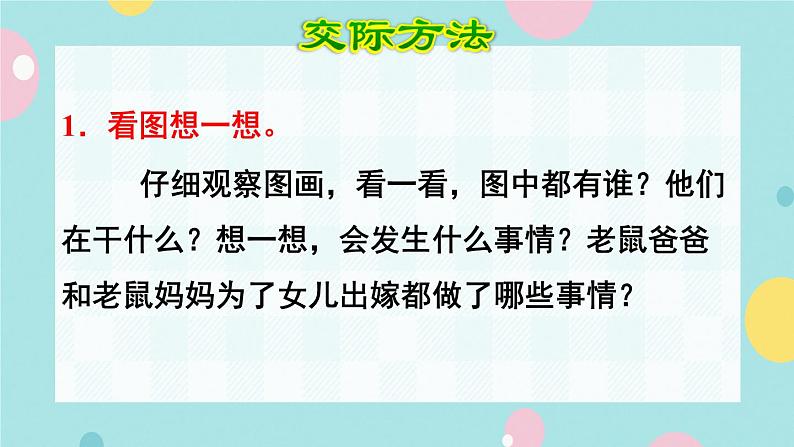 交际方法

1．看图想一想。

仔细观察图画，看一看，图中都有谁？他们在干什么？想一想，会发生什么事情？老鼠爸爸和老鼠妈妈为了女儿出嫁都做了哪些事情？